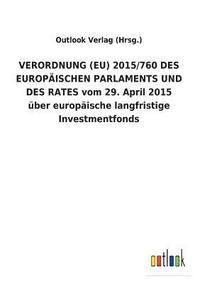 Outlook Verlag (Hrsg.)

VERORDNUNG (EU) 2015/760 DES EUROPÄISCHEN PARLAMENTS UND DES RATES vom 29. April 2015 über europäische langfristige Investmentfonds

outlook